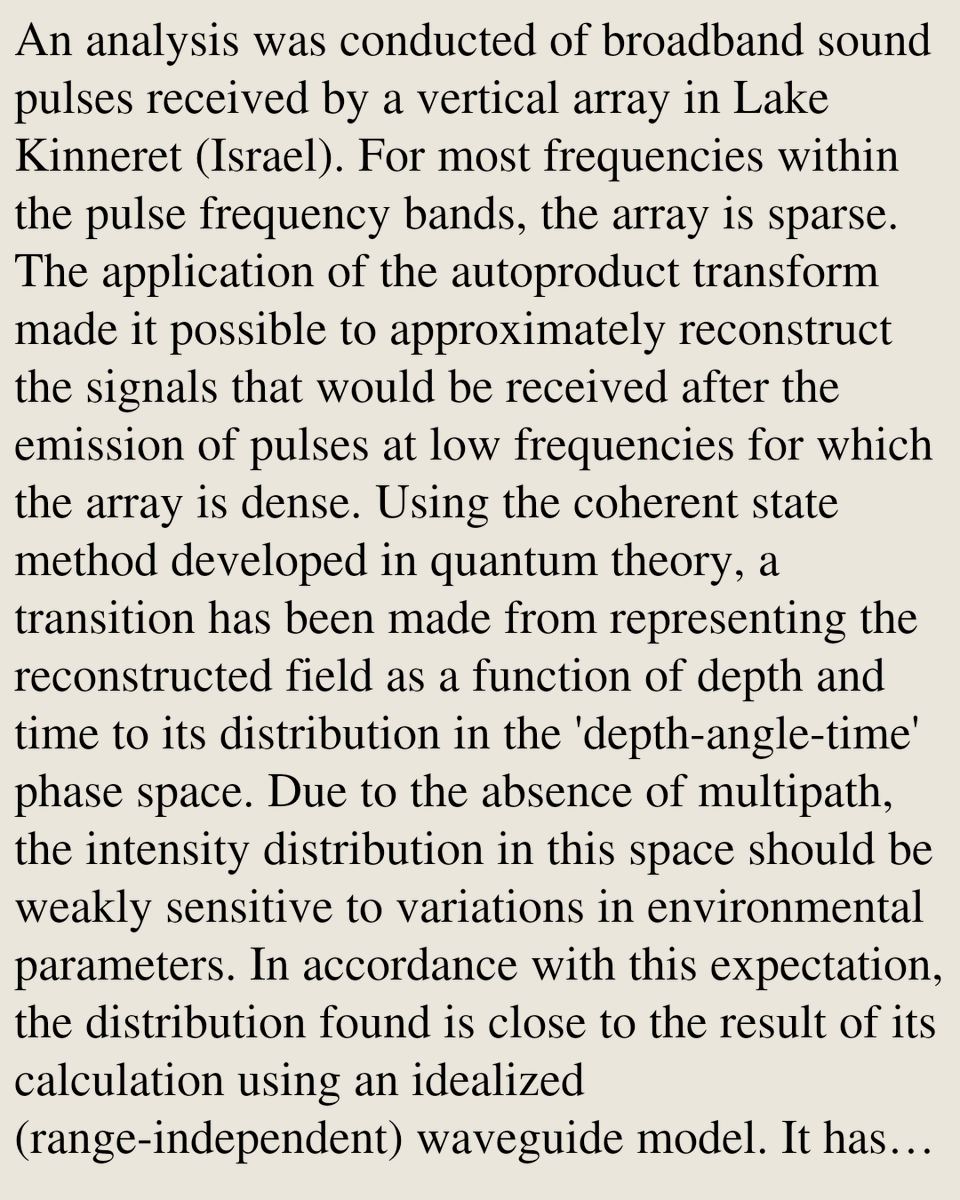 An analysis was conducted of broadband sound pulses received by a vertical array in Lake Kinneret (Israel). For most frequencies within the pulse frequency bands, the array is sparse. The application of the autoproduct transform made it possible to approximately reconstruct the signals that would be received after the emission of pulses at low frequencies for which the array is dense. Using the coherent state method developed in quantum theory, a transition has been made from representing the reconstructed field as a function of depth and time to its distribution in the 'depth-angle-time' phase space. Due to the absence of multipath, the intensity distribution in this space should be weakly sensitive to variations in environmental parameters. In accordance with this expectation, the distribution found is close to the result of its calculation using an idealized (range-independent) waveguide model. It has…